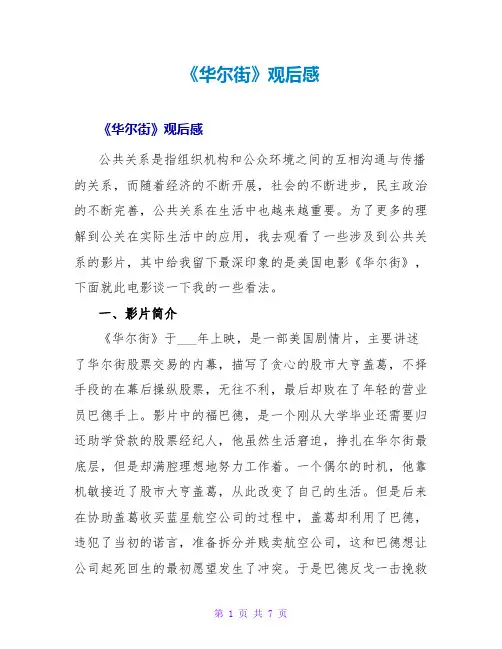 《华尔街》观后感

《华尔街》观后感

公共关系是指组织机构和公众环境之间的互相沟通与传播的关系，而随着经济的不断开展，社会的不断进步，民主政治的不断完善，公共关系在生活中也越来越重要。为了更多的理解到公关在实际生活中的应用，我去观看了一些涉及到公共关系的影片，其中给我留下最深印象的是美国电影《华尔街》，下面就此电影谈一下我的一些看法。

一、影片简介

《华尔街》于___年上映，是一部美国剧情片，主要讲述了华尔街股票交易的内幕，描写了贪心的股市大亨盖葛，不择手段的在幕后操纵股票，无往不利，最后却败在了年轻的营业员巴德手上。影片中的福巴德，是一个刚从大学毕业还需要归还助学贷款的股票经纪人，他虽然生活窘迫，挣扎在华尔街最底层，但是却满腔理想地努力工作着。一个偶尔的时机，他靠机敏接近了股市大亨盖葛，从此改变了自己的生活。但是后来在协助盖葛收买蓝星航空公司的过程中，盖葛却利用了巴德，违犯了当初的诺言，准备拆分并贱卖航空公司，这和巴德想让公司起死回生的最初愿望发生了冲突。于是巴德反戈一击挽救

第 1 页 共 7 页